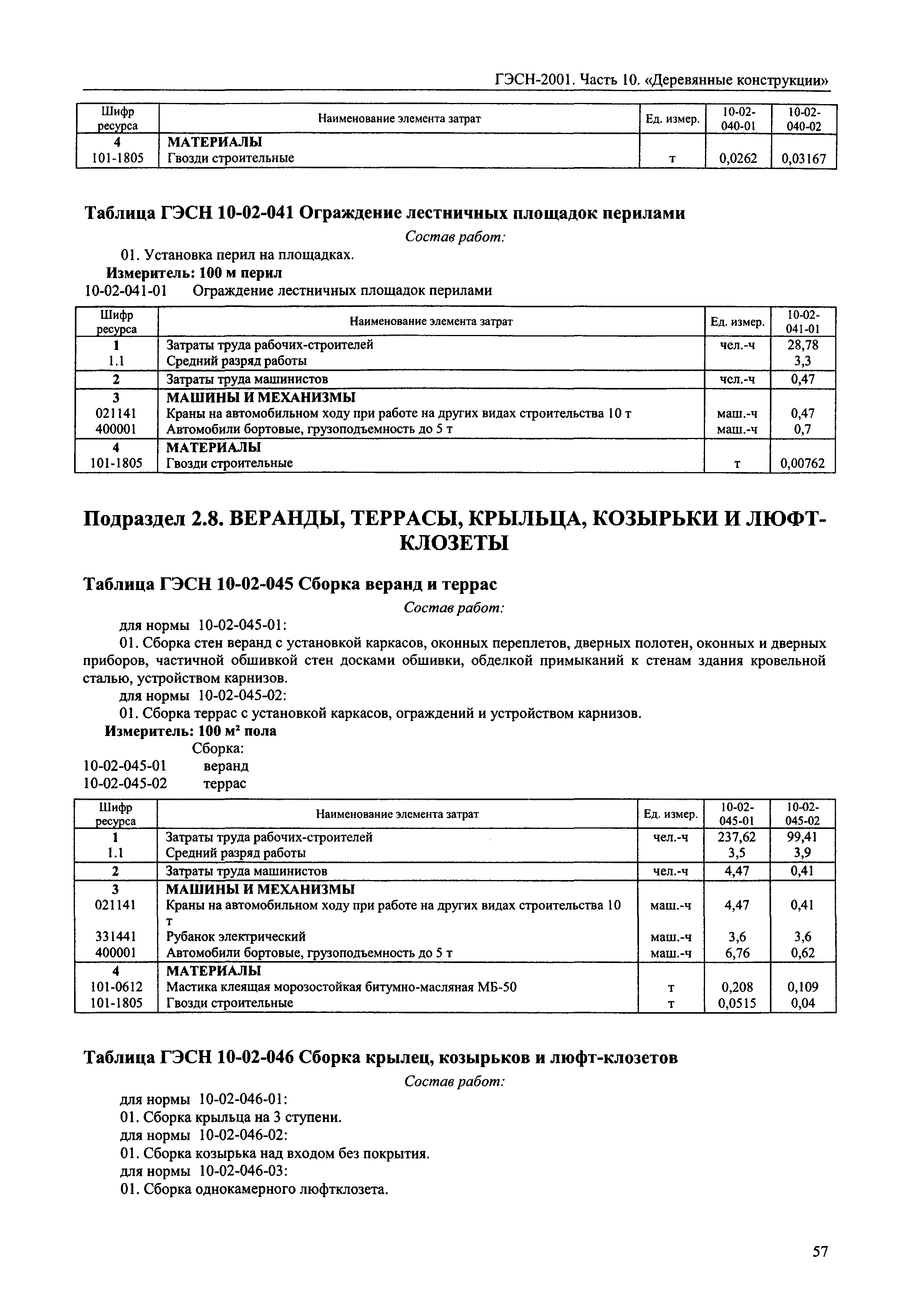 ГЭСН-2001. Часть 10. «Деревянные конструкции»

| Шифр ресурса | Наименование элемента затрат | Ед. измер. | 10-02-040-01 | 10-02-040-02 |
|---|---|---|---|---|
| 4 | МАТЕРИАЛЫ | | | |
| 101-1805 | Гвозди строительные | т | 0,0262 | 0,03167 |

Таблица ГЭСН 10-02-041 Ограждение лестничных площадок перилами

Состав работ:

01. Установка перил на площадках.

Измеритель: 100 м перил

10-02-041-01 Ограждение лестничных площадок перилами

| Шифр ресурса | Наименование элемента затрат | Ед. измер. | 10-02-041-01 |
|---|---|---|---|
| 1 | Затраты труда рабочих-строителей | чел.-ч | 28,78 |
| 1.1 | Средний разряд работы | | 3,3 |
| 2 | Затраты труда машинистов | чсл.-ч | 0,47 |
| 3 | МАШИНЫ И МЕХАНИЗМЫ | | |
| 021141 | Краны на автомобильном ходу при работе на других видах строительства 10 т | маш.-ч | 0,47 |
| 400001 | Автомобили бортовые, грузоподъемность до 5 т | маш.-ч | 0,7 |
| 4 | МАТЕРИАЛЫ | | |
| 101-1805 | Гвозди строительные | т | 0,00762 |

Подраздел 2.8. ВЕРАНДЫ, ТЕРРАСЫ, КРЫЛЬЦА, КОЗЫРЬКИ И ЛЮФТ-КЛОЗЕТЫ

Таблица ГЭСН 10-02-045 Сборка веранд и террас

Состав работ:

для нормы 10-02-045-01:

01. Сборка стен веранд с установкой каркасов, оконных переплетов, дверных полотен, оконных и дверных приборов, частичной обшивкой стен досками обшивки, обделкой примыканий к стенам здания кровельной сталью, устройством карнизов.

для нормы 10-02-045-02:

01. Сборка террас с установкой каркасов, ограждений и устройством карнизов.

Измеритель: 100 м² пола

Сборка:
10-02-045-01 веранд
10-02-045-02 террас

| Шифр ресурса | Наименование элемента затрат | Ед. измер. | 10-02-045-01 | 10-02-045-02 |
|---|---|---|---|---|
| 1 | Затраты труда рабочих-строителей | чел.-ч | 237,62 | 99,41 |
| 1.1 | Средний разряд работы | | 3,5 | 3,9 |
| 2 | Затраты труда машинистов | чел.-ч | 4,47 | 0,41 |
| 3 | МАШИНЫ И МЕХАНИЗМЫ | | | |
| 021141 | Краны на автомобильном ходу при работе на других видах строительства 10 т | маш.-ч | 4,47 | 0,41 |
| 331441 | Рубанок электрический | маш.-ч | 3,6 | 3,6 |
| 400001 | Автомобили бортовые, грузоподъемность до 5 т | маш.-ч | 6,76 | 0,62 |
| 4 | МАТЕРИАЛЫ | | | |
| 101-0612 | Мастика клеящая морозостойкая битумно-масляная МБ-50 | т | 0,208 | 0,109 |
| 101-1805 | Гвозди строительные | т | 0,0515 | 0,04 |

Таблица ГЭСН 10-02-046 Сборка крылец, козырьков и люфт-клозетов

Состав работ:

для нормы 10-02-046-01:

01. Сборка крыльца на 3 ступени.

для нормы 10-02-046-02:

01. Сборка козырька над входом без покрытия.

для нормы 10-02-046-03:

01. Сборка однокамерного люфтклозета.

57